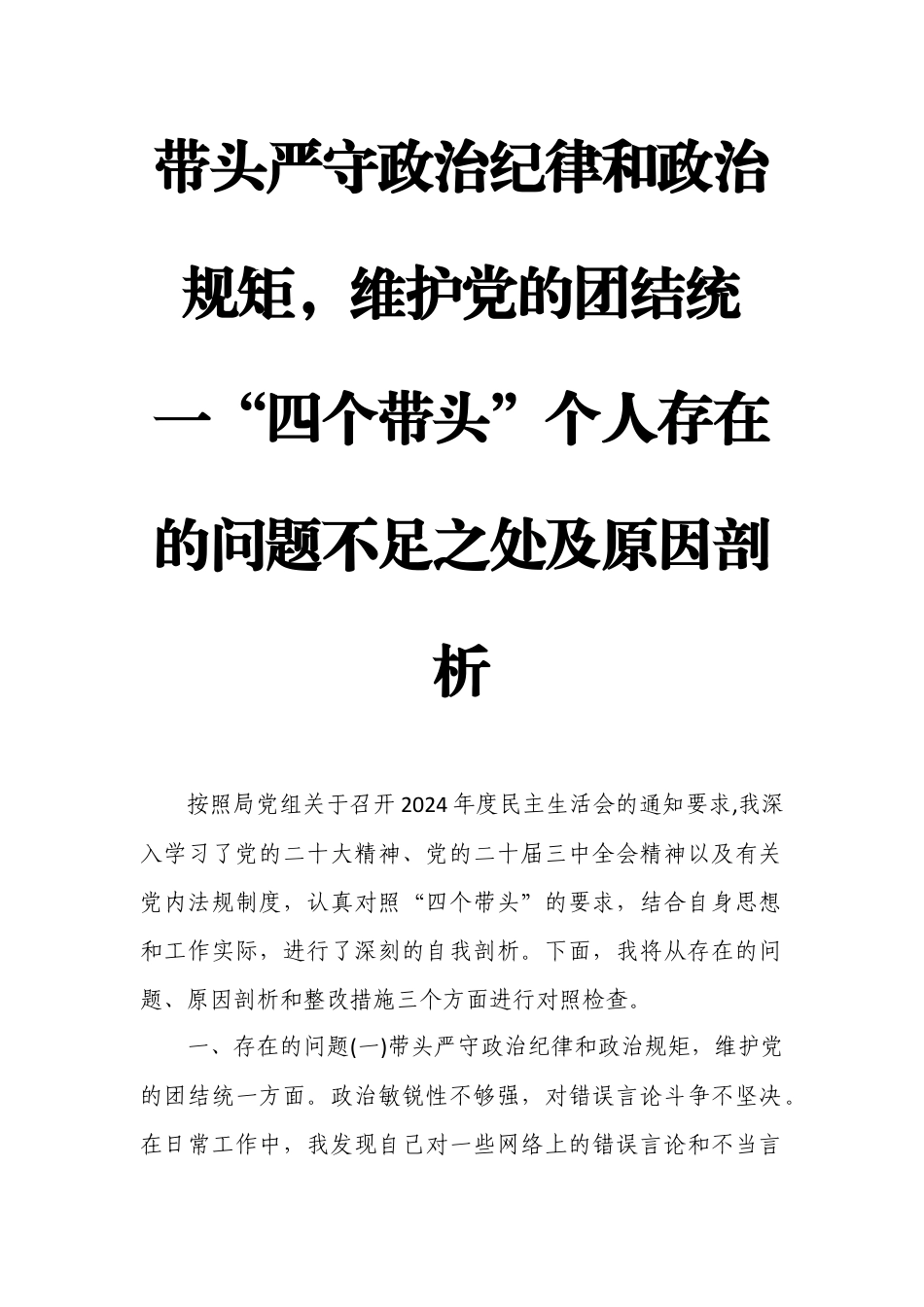 带头严守政治纪律和政治规矩，维护党的团结统一“四个带头”个人存在的问题不足之处及原因剖析

按照局党组关于召开2024年度民主生活会的通知要求,我深入学习了党的二十大精神、党的二十届三中全会精神以及有关党内法规制度，认真对照“四个带头”的要求，结合自身思想和工作实际，进行了深刻的自我剖析。下面，我将从存在的问题、原因剖析和整改措施三个方面进行对照检查。

一、存在的问题(一)带头严守政治纪律和政治规矩，维护党的团结统一方面。政治敏锐性不够强，对错误言论斗争不坚决。在日常工作中，我发现自己对一些网络上的错误言论和不当言